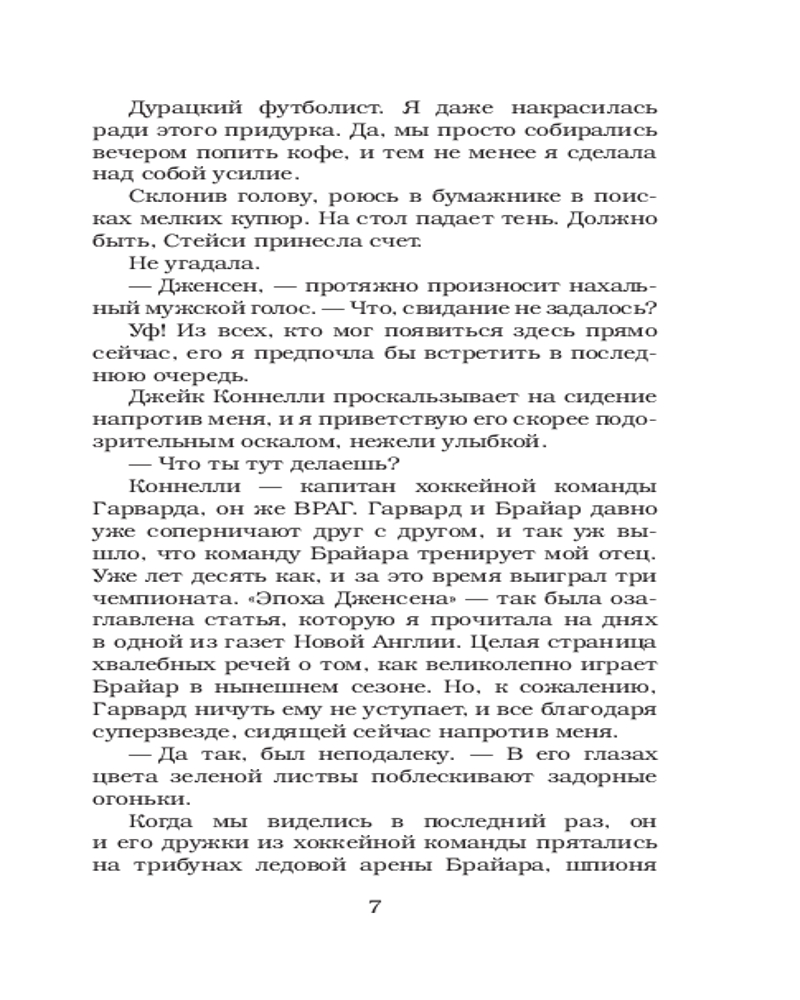 Дурацкий футболист. Я даже накрасилась ради этого придурка. Да, мы просто собирались вечером попить кофе, и тем не менее я сделала над собой усилие.

Склонив голову, роюсь в бумажнике в поисках мелких купюр. На стол падает тень. Должно быть, Стейси принесла счет.

Не угадала.

— Дженсен, — протяжно произносит нахальный мужской голос. — Что, свидание не задалось?

Уф! Из всех, кто мог появиться здесь прямо сейчас, его я предпочла бы встретить в последнюю очередь.

Джейк Коннелли проскальзывает на сидение напротив меня, и я приветствую его скорее подозрительным оскалом, нежели улыбкой.

— Что ты тут делаешь?

Коннелли — капитан хоккейной команды Гарварда, он же ВРАГ. Гарвард и Брайар давно уже соперничают друг с другом, и так уж вышло, что команду Брайара тренирует мой отец. Уже лет десять как, и за это время выиграл три чемпионата. «Эпоха Дженсена» — так была озаглавлена статья, которую я прочитала на днях в одной из газет Новой Англии. Целая страница хвалебных речей о том, как великолепно играет Брайар в нынешнем сезоне. Но, к сожалению, Гарвард ничуть ему не уступает, и все благодаря суперзвезде, сидящей сейчас напротив меня.

— Да так, был неподалеку. — В его глазах цвета зеленой листвы поблескивают задорные огоньки.

Когда мы виделись в последний раз, он и его дружки из хоккейной команды прятались на трибунах ледовой арены Брайара, шпионя

7